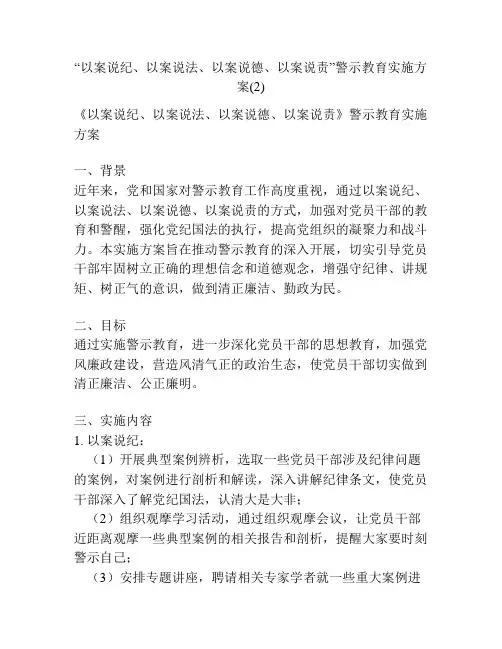 “以案说纪、以案说法、以案说德、以案说责”警示教育实施方案(2)

《以案说纪、以案说法、以案说德、以案说责》警示教育实施方案

一、背景
近年来，党和国家对警示教育工作高度重视，通过以案说纪、以案说法、以案说德、以案说责的方式，加强对党员干部的教育和警醒，强化党纪国法的执行，提高党组织的凝聚力和战斗力。本实施方案旨在推动警示教育的深入开展，切实引导党员干部牢固树立正确的理想信念和道德观念，增强守纪律、讲规矩、树正气的意识，做到清正廉洁、勤政为民。

二、目标
通过实施警示教育，进一步深化党员干部的思想教育，加强党风廉政建设，营造风清气正的政治生态，使党员干部切实做到清正廉洁、公正廉明。

三、实施内容
1. 以案说纪：
（1）开展典型案例辨析，选取一些党员干部涉及纪律问题的案例，对案例进行剖析和解读，深入讲解纪律条文，使党员干部深入了解党纪国法，认清大是大非；
（2）组织观摩学习活动，通过组织观摩会议，让党员干部近距离观摩一些典型案例的相关报告和剖析，提醒大家要时刻警示自己；
（3）安排专题讲座，聘请相关专家学者就一些重大案例进